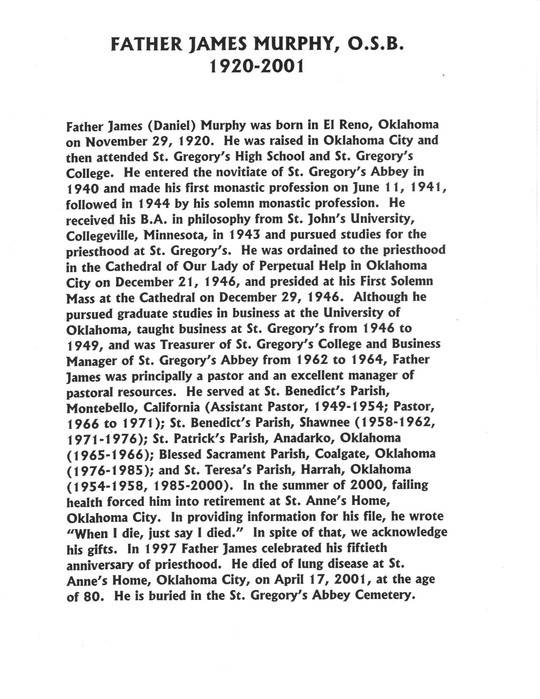 FATHER JAMES MURPHY, O.S.B.
1920-2001

Father James (Daniel) Murphy was born in El Reno, Oklahoma on November 29, 1920. He was raised in Oklahoma City and then attended St. Gregory's High School and St. Gregory's College. He entered the novitiate of St. Gregory's Abbey in 1940 and made his first monastic profession on June 11, 1941, followed in 1944 by his solemn monastic profession. He received his B.A. in philosophy from St. John's University, Collegeville, Minnesota, in 1943 and pursued studies for the priesthood at St. Gregory's. He was ordained to the priesthood in the Cathedral of Our Lady of Perpetual Help in Oklahoma City on December 21, 1946, and presided at his First Solemn Mass at the Cathedral on December 29, 1946. Although he pursued graduate studies in business at the University of Oklahoma, taught business at St. Gregory's from 1946 to 1949, and was Treasurer of St. Gregory's College and Business Manager of St. Gregory's Abbey from 1962 to 1964, Father James was principally a pastor and an excellent manager of pastoral resources. He served at St. Benedict's Parish, Montebello, California (Assistant Pastor, 1949-1954; Pastor, 1966 to 1971); St. Benedict's Parish, Shawnee (1958-1962, 1971-1976); St. Patrick's Parish, Anadarko, Oklahoma (1965-1966); Blessed Sacrament Parish, Coalgate, Oklahoma (1976-1985); and St. Teresa's Parish, Harrah, Oklahoma (1954-1958, 1985-2000). In the summer of 2000, failing health forced him into retirement at St. Anne's Home, Oklahoma City. In providing information for his file, he wrote "When I die, just say I died." In spite of that, we acknowledge his gifts. In 1997 Father James celebrated his fiftieth anniversary of priesthood. He died of lung disease at St. Anne's Home, Oklahoma City, on April 17, 2001, at the age of 80. He is buried in the St. Gregory's Abbey Cemetery.